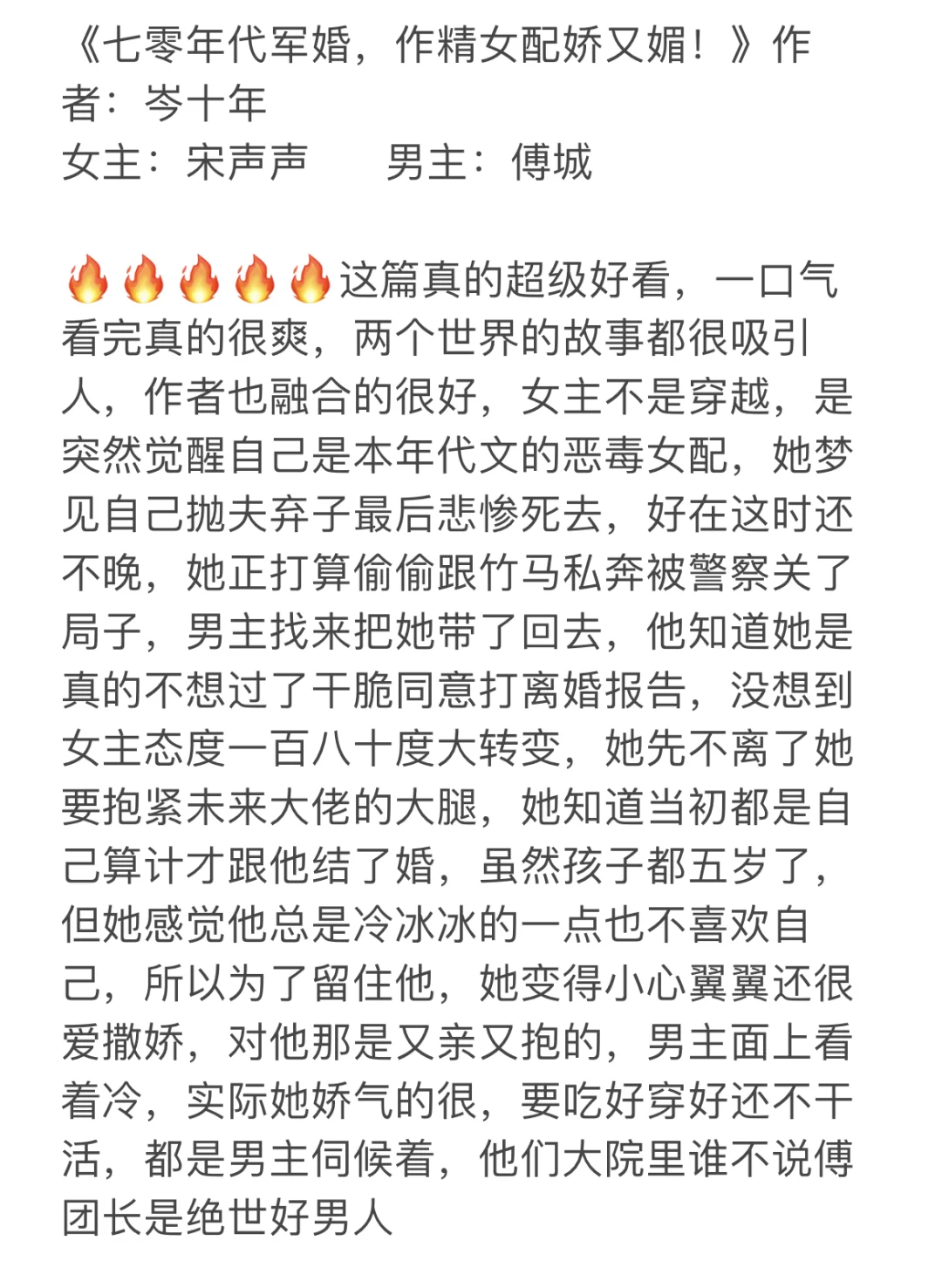 《七零年代军婚，作精女配娇又媚！》作者：岑十年
女主：宋声声　　男主：傅城

🔥🔥🔥🔥🔥这篇真的超级好看，一口气看完真的很爽，两个世界的故事都很吸引人，作者也融合的很好，女主不是穿越，是突然觉醒自己是本年代文的恶毒女配，她梦见自己抛夫弃子最后悲惨死去，好在这时还不晚，她正打算偷偷跟竹马私奔被警察关了局子，男主找来把她带了回去，他知道她是真的不想过了干脆同意打离婚报告，没想到女主态度一百八十度大转变，她先不离了她要抱紧未来大佬的大腿，她知道当初都是自己算计才跟他结了婚，虽然孩子都五岁了，但她感觉他总是冷冰冰的一点也不喜欢自己，所以为了留住他，她变得小心翼翼还很爱撒娇，对他那是又亲又抱的，男主面上看着冷，实际她娇气的很，要吃好穿好还不干活，都是男主伺候着，他们大院里谁不说傅团长是绝世好男人